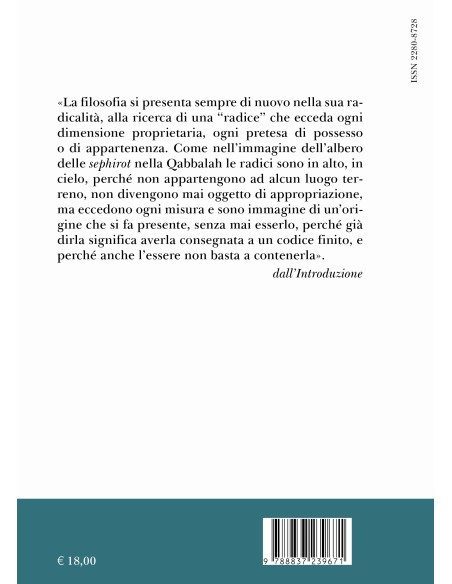 ISSN 2280-8728

«La filosofia si presenta sempre di nuovo nella sua radicalità, alla ricerca di una “radice” che ecceda ogni dimensione proprietaria, ogni pretesa di possesso o di appartenenza. Come nell’immagine dell’albero delle sephirot nella Qabbalah le radici sono in alto, in cielo, perché non appartengono ad alcun luogo terreno, non divengono mai oggetto di appropriazione, ma eccedono ogni misura e sono immagine di un’origine che si fa presente, senza mai esserlo, perché già dirla significa averla consegnata a un codice finito, e perché anche l’essere non basta a contenerla».

dall’Introduzione

€ 18,00

9 788837 239671